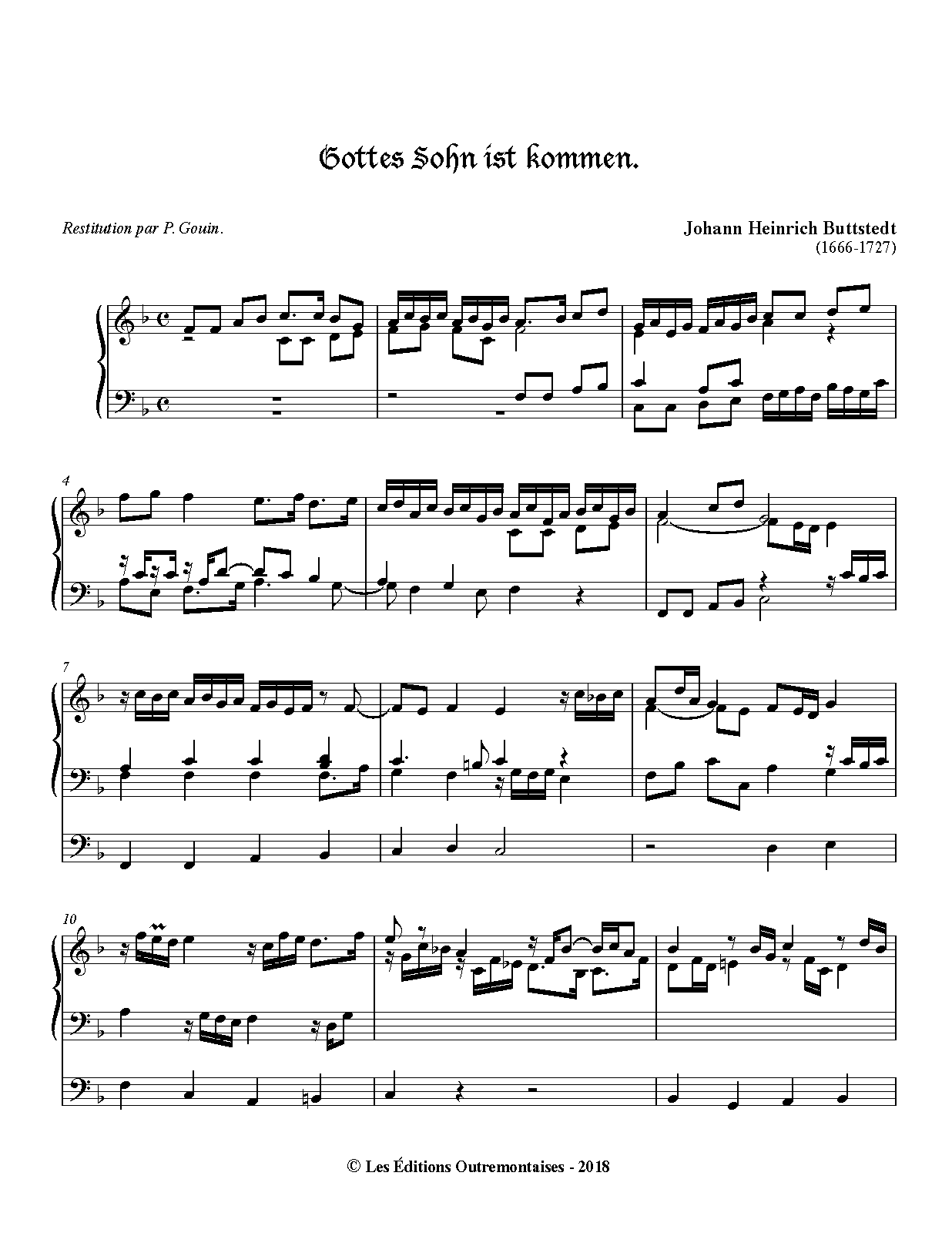 Gottes Sohn ist kommen.

Restitution par P. Gouin.

Johann Heinrich Buttstedt
(1666-1727)

4

7

10

© Les Éditions Outremontaises - 2018